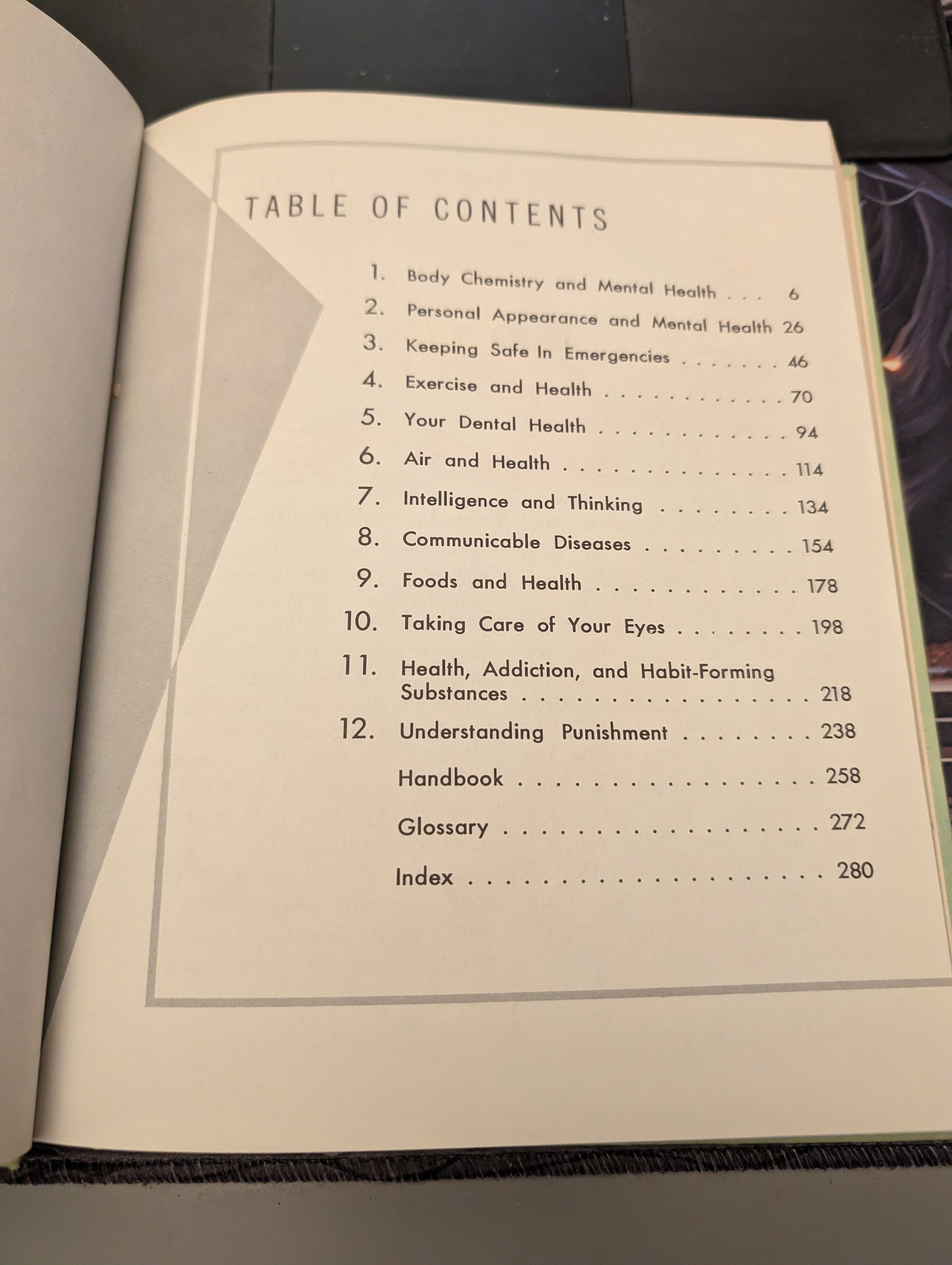 TABLE OF CONTENTS

1. Body Chemistry and Mental Health 6
2. Personal Appearance and Mental Health 26
3. Keeping Safe In Emergencies 46
4. Exercise and Health 70
5. Your Dental Health 94
6. Air and Health 114
7. Intelligence and Thinking 134
8. Communicable Diseases 154
9. Foods and Health 178
10. Taking Care of Your Eyes 198
11. Health, Addiction, and Habit-Forming Substances 218
12. Understanding Punishment 238
Handbook 258
Glossary 272
Index 280